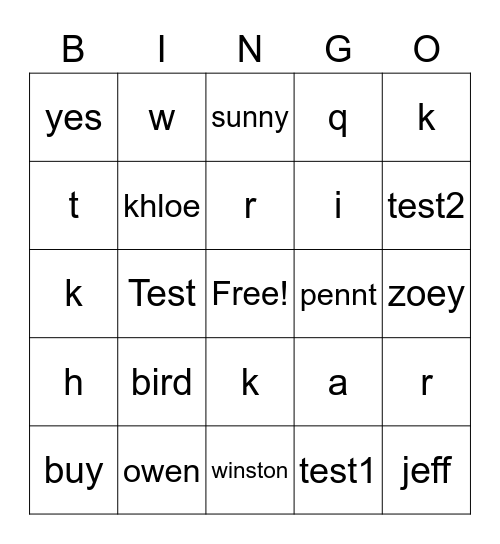 | B | I | N | G | O |
|---|---|---|---|---|
| yes | w | sunny | q | k |
| t | khloe | r | i | test2 |
| k | Test | Free! | pennt | zoey |
| h | bird | k | a | r |
| buy | owen | winston | test1 | jeff |